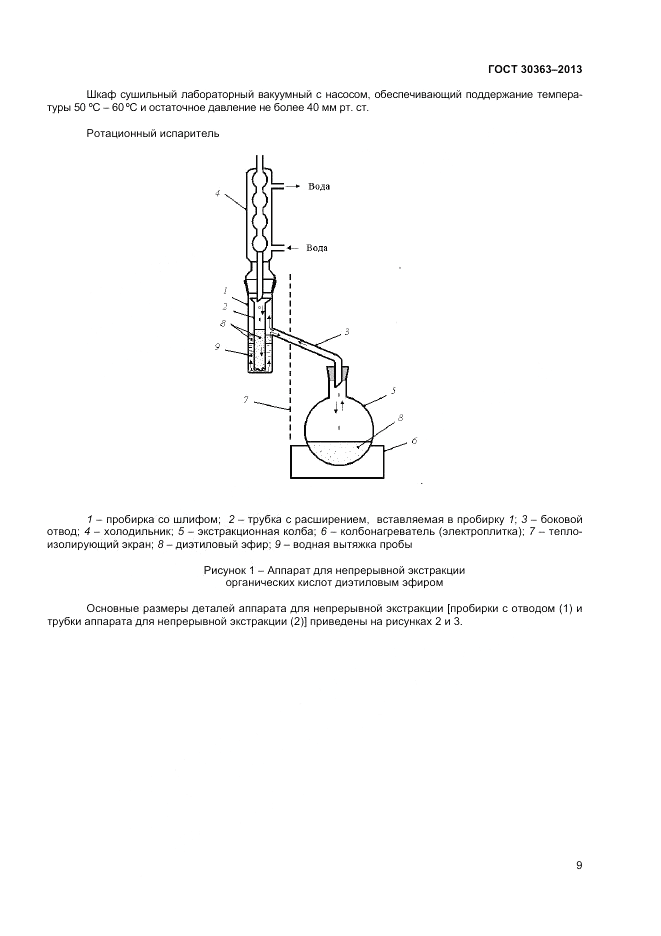 ГОСТ 30363–2013

Шкаф сушильный лабораторный вакуумный с насосом, обеспечивающий поддержание температуры 50 °С – 60 °С и остаточное давление не более 40 мм рт. ст.

Ротационный испаритель

4
Вода
Вода
1
2
8
9
3
7
5
8
6

1 – пробирка со шлифом; 2 – трубка с расширением, вставляемая в пробирку 1; 3 – боковой отвод; 4 – холодильник; 5 – экстракционная колба; 6 – колбонагреватель (электроплитка); 7 – теплоизолирующий экран; 8 – диэтиловый эфир; 9 – водная вытяжка пробы

Рисунок 1 – Аппарат для непрерывной экстракции органических кислот диэтиловым эфиром

Основные размеры деталей аппарата для непрерывной экстракции [пробирки с отводом (1) и трубки аппарата для непрерывной экстракции (2)] приведены на рисунках 2 и 3.

9